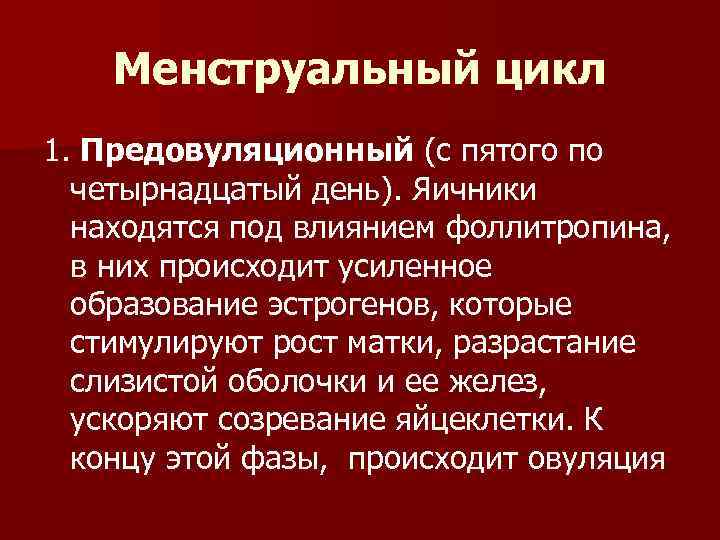 Менструальный цикл

1. Предовуляционный (с пятого по четырнадцатый день). Яичники находятся под влиянием фоллитропина, в них происходит усиленное образование эстрогенов, которые стимулируют рост матки, разрастание слизистой оболочки и ее желез, ускоряют созревание яйцеклетки. К концу этой фазы,  происходит овуляция